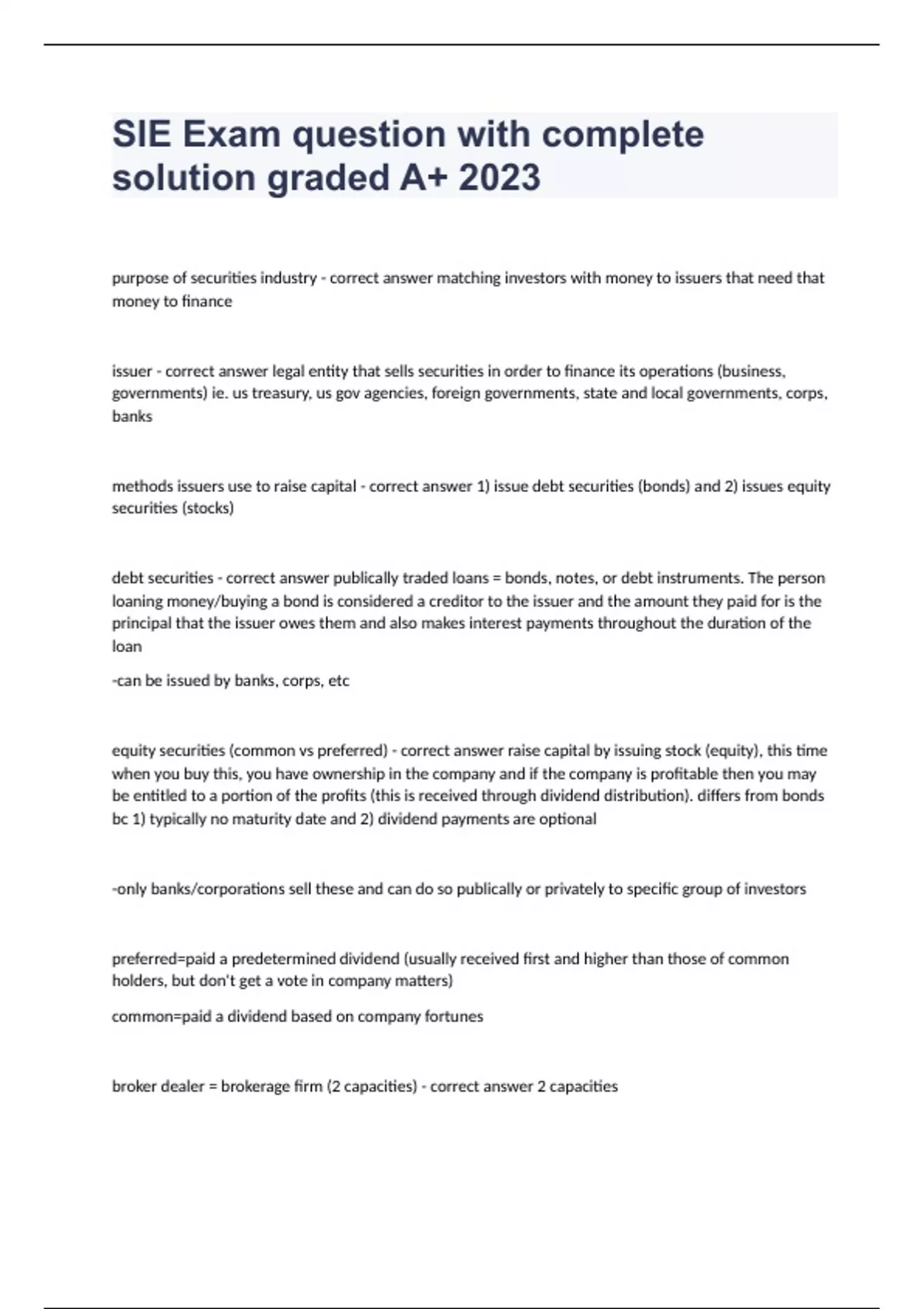 SIE Exam question with complete solution graded A+ 2023

purpose of securities industry - correct answer matching investors with money to issuers that need that money to finance

issuer - correct answer legal entity that sells securities in order to finance its operations (business, governments) ie. us treasury, us gov agencies, foreign governments, state and local governments, corps, banks

methods issuers use to raise capital - correct answer 1) issue debt securities (bonds) and 2) issues equity securities (stocks)

debt securities - correct answer publically traded loans = bonds, notes, or debt instruments. The person loaning money/buying a bond is considered a creditor to the issuer and the amount they paid for is the principal that the issuer owes them and also makes interest payments throughout the duration of the loan

-can be issued by banks, corps, etc

equity securities (common vs preferred) - correct answer raise capital by issuing stock (equity), this time when you buy this, you have ownership in the company and if the company is profitable then you may be entitled to a portion of the profits (this is received through dividend distribution). differs from bonds bc 1) typically no maturity date and 2) dividend payments are optional

-only banks/corporations sell these and can do so publically or privately to specific group of investors

preferred=paid a predetermined dividend (usually received first and higher than those of common holders, but don't get a vote in company matters)

common=paid a dividend based on company fortunes

broker dealer = brokerage firm (2 capacities) - correct answer 2 capacities